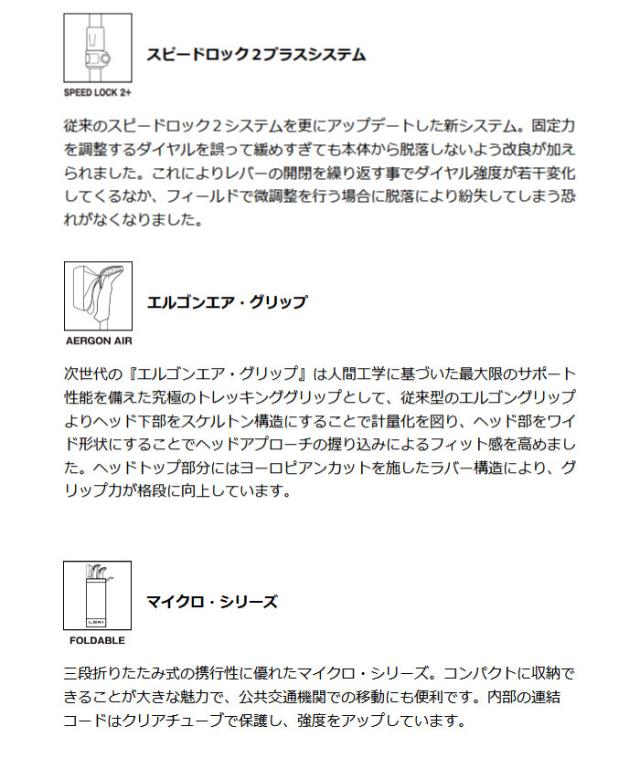 SPEED LOCK 2+

スピードロック2プラスシステム

従来のスピードロック2システムを更にアップデートした新システム。固定力を調整するダイヤルを誤って緩めすぎても本体から脱落しないよう改良が加えられました。これによりレバーの開閉を繰り返す事でダイヤル強度が若干変化してくるなか、フィールドで微調整を行う場合に脱落により紛失してしまう恐れがなくなりました。

AERGON AIR

エルゴンエア・グリップ

次世代の『エルゴンエア・グリップ』は人間工学に基づいた最大限のサポート性能を備えた究極のトレッキンググリップとして、従来型のエルゴングリップよりヘッド下部をスケルトン構造にすることで計量化を図り、ヘッド部をワイド形状にすることでヘッドアプローチの握り込みによるフィット感を高めました。ヘッドトップ部分にはヨーロピアンカットを施したラバー構造により、グリップ力が格段に向上しています。

FOLDABLE

マイクロ・シリーズ

三段折りたたみ式の携行性に優れたマイクロ・シリーズ。コンパクトに収納できることが大きな魅力で、公共交通機関での移動にも便利です。内部の連結コードはクリアチューブで保護し、強度をアップしています。